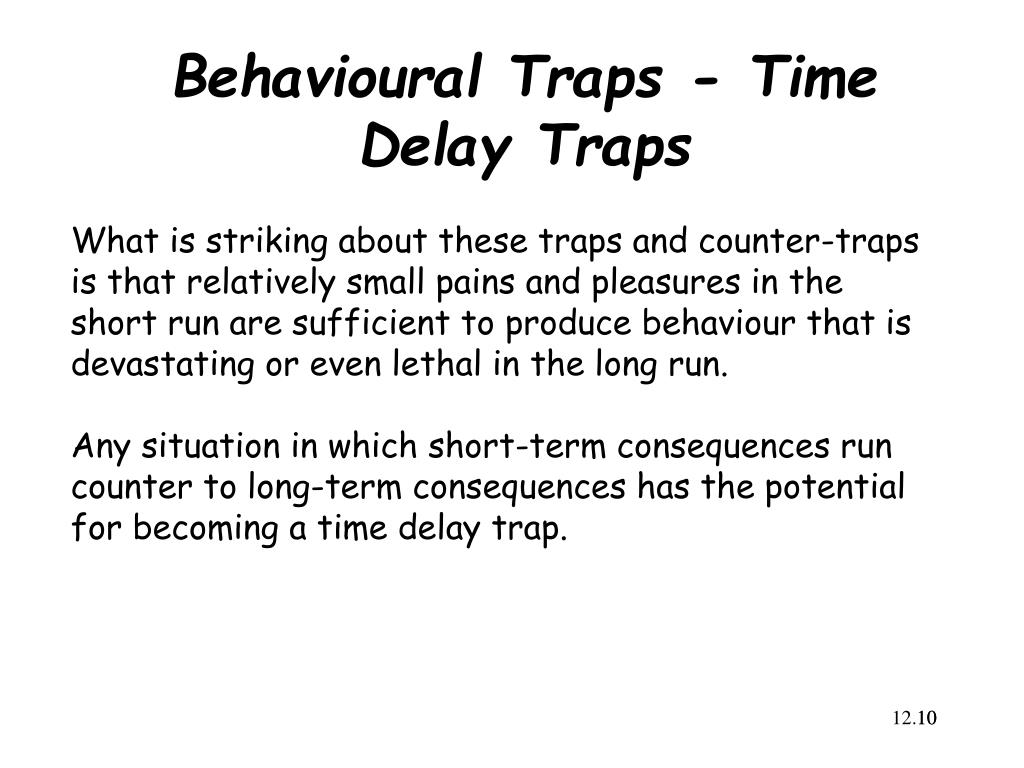 Behavioural Traps - Time Delay Traps

What is striking about these traps and counter-traps is that relatively small pains and pleasures in the short run are sufficient to produce behaviour that is devastating or even lethal in the long run.

Any situation in which short-term consequences run counter to long-term consequences has the potential for becoming a time delay trap.

12.10